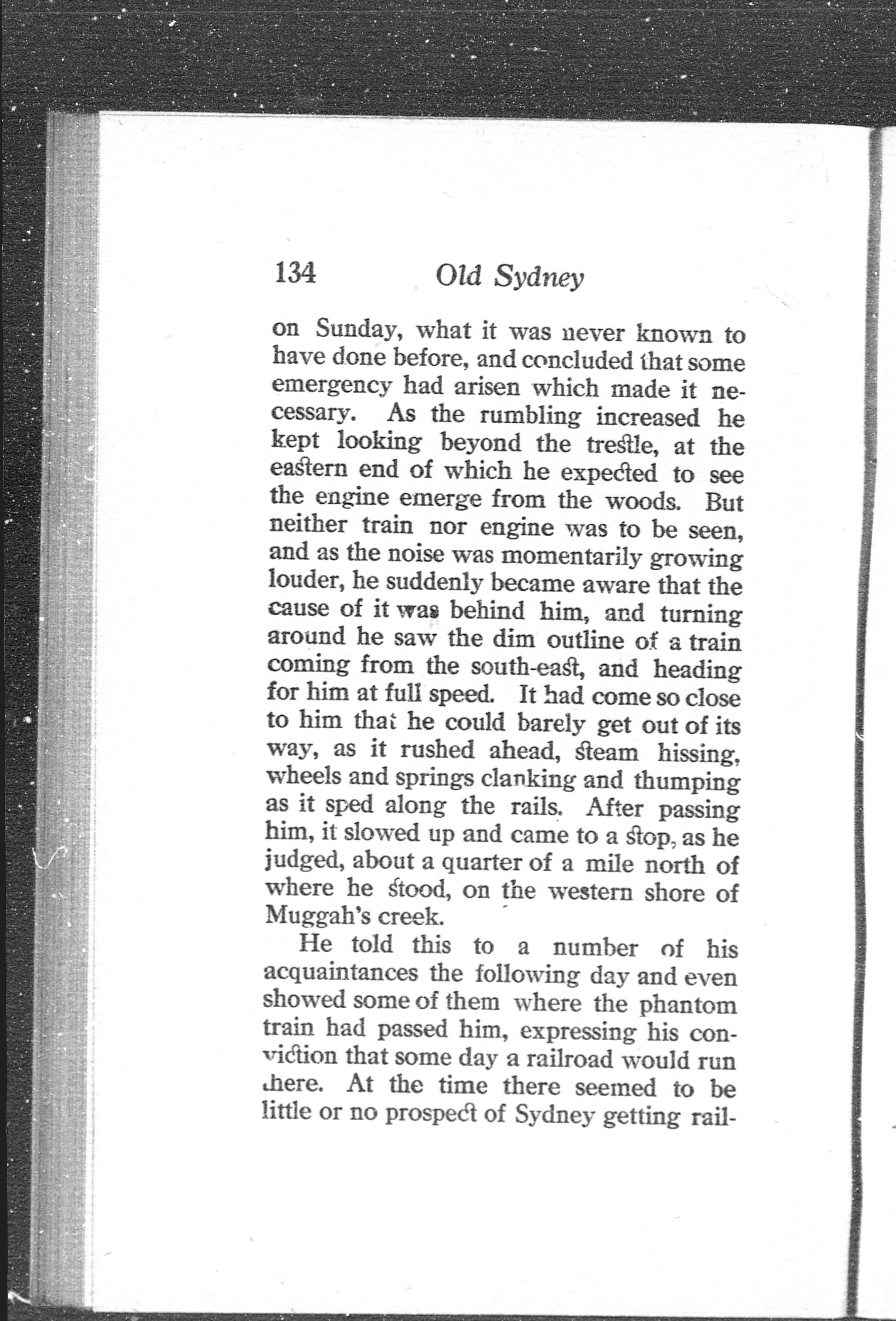 134 Old Sydney

on Sunday, what it was never known to have done before, and concluded that some emergency had arisen which made it necessary. As the rumbling increased he kept looking beyond the trestle, at the eastern end of which he expected to see the engine emerge from the woods. But neither train nor engine was to be seen, and as the noise was momentarily growing louder, he suddenly became aware that the cause of it was behind him, and turning around he saw the dim outline of a train coming from the south-east, and heading for him at full speed. It had come so close to him that he could barely get out of its way, as it rushed ahead, steam hissing, wheels and springs clanking and thumping as it sped along the rails. After passing him, it slowed up and came to a stop, as he judged, about a quarter of a mile north of where he stood, on the western shore of Muggah's creek.

He told this to a number of his acquaintances the following day and even showed some of them where the phantom train had passed him, expressing his conviction that some day a railroad would run there. At the time there seemed to be little or no prospect of Sydney getting rail-